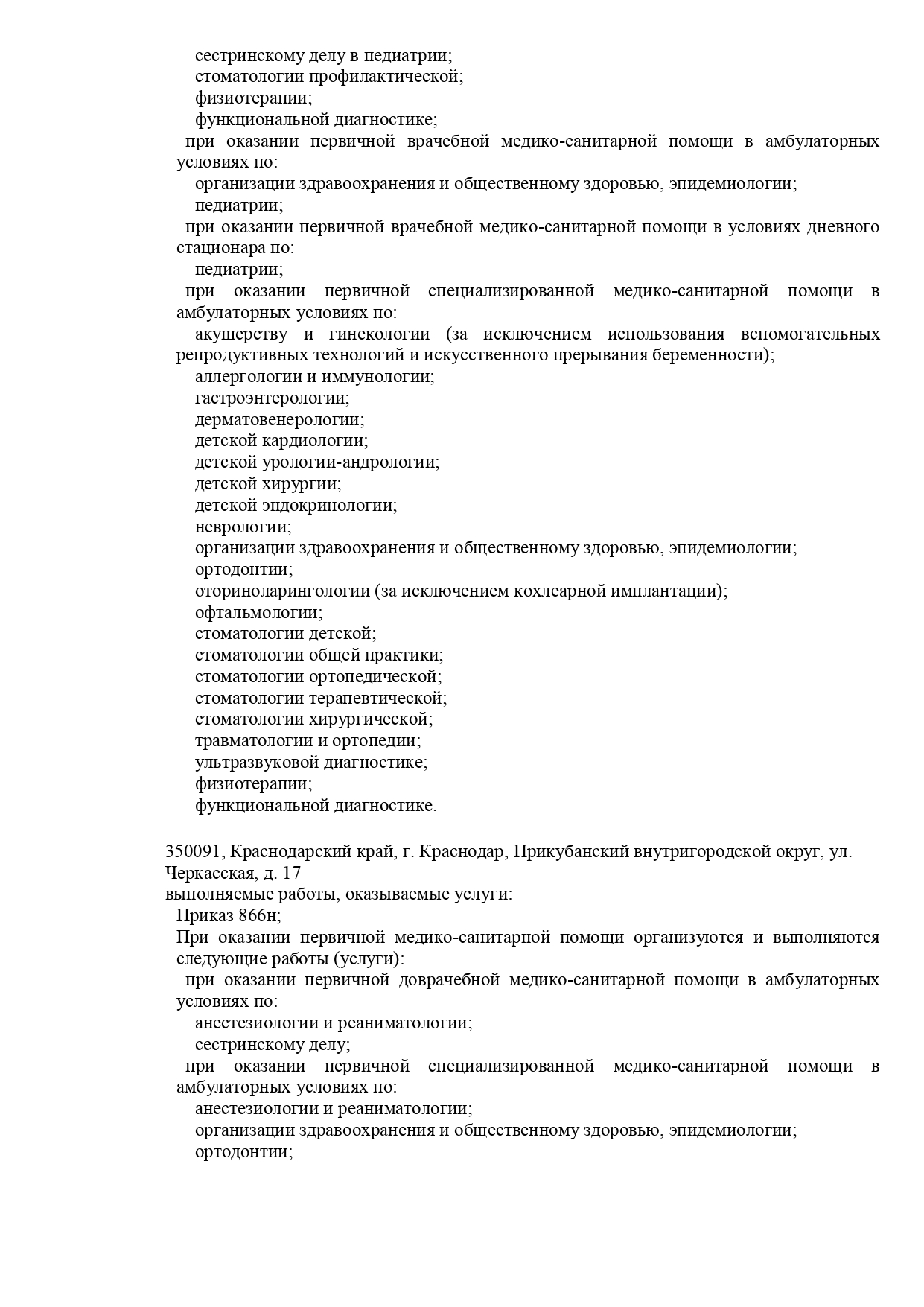 сестринскому делу в педиатрии;
стоматологии профилактической;
физиотерапии;
функциональной диагностике;
при оказании первичной врачебной медико-санитарной помощи в амбулаторных условиях по:
организации здравоохранения и общественному здоровью, эпидемиологии;
педиатрии;
при оказании первичной врачебной медико-санитарной помощи в условиях дневного стационара по:
педиатрии;
при оказании первичной специализированной медико-санитарной помощи в амбулаторных условиях по:
акушерству и гинекологии (за исключением использования вспомогательных репродуктивных технологий и искусственного прерывания беременности);
аллергологии и иммунологии;
гастроэнтерологии;
дерматовенерологии;
детской кардиологии;
детской урологии-андрологии;
детской хирургии;
детской эндокринологии;
неврологии;
организации здравоохранения и общественному здоровью, эпидемиологии;
ортодонтии;
оториноларингологии (за исключением кохлеарной имплантации);
офтальмологии;
стоматологии детской;
стоматологии общей практики;
стоматологии ортопедической;
стоматологии терапевтической;
стоматологии хирургической;
травматологии и ортопедии;
ультразвуковой диагностике;
физиотерапии;
функциональной диагностике.

350091, Краснодарский край, г. Краснодар, Прикубанский внутригородской округ, ул. Черкасская, д. 17
выполняемые работы, оказываемые услуги:
Приказ 866н;
При оказании первичной медико-санитарной помощи организуются и выполняются следующие работы (услуги):
при оказании первичной доврачебной медико-санитарной помощи в амбулаторных условиях по:
анестезиологии и реаниматологии;
сестринскому делу;
при оказании первичной специализированной медико-санитарной помощи в амбулаторных условиях по:
анестезиологии и реаниматологии;
организации здравоохранения и общественному здоровью, эпидемиологии;
ортодонтии;